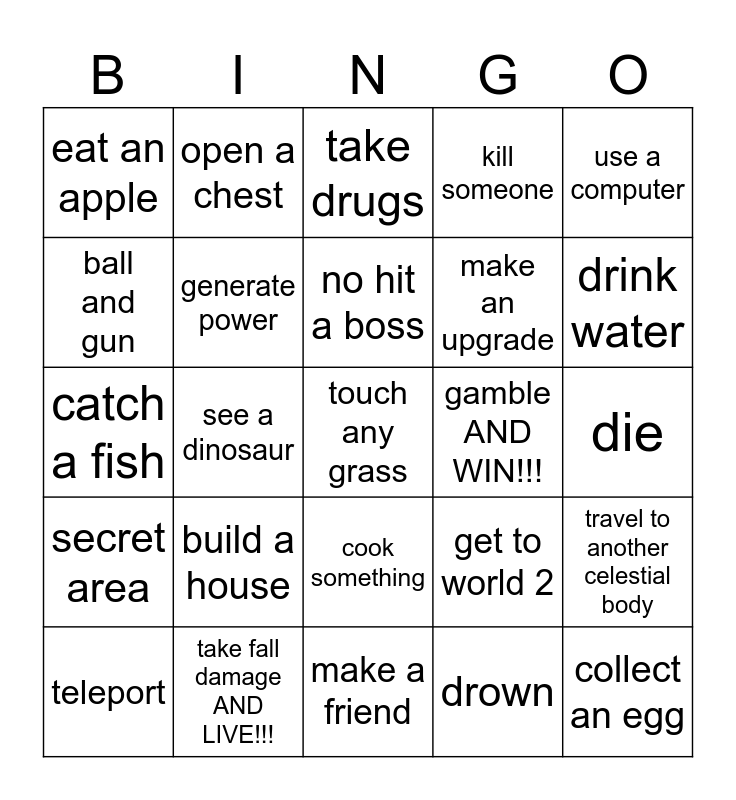 | B | I | N | G | O |
|---|---|---|---|---|
| eat an apple | open a chest | take drugs | kill someone | use a computer |
| ball and gun | generate power | no hit a boss | make an upgrade | drink water |
| catch a fish | see a dinosaur | touch any grass | gamble AND WIN!!! | die |
| secret area | build a house | cook something | get to world 2 | travel to another celestial body |
| teleport | take fall damage AND LIVE!!! | make a friend | drown | collect an egg |